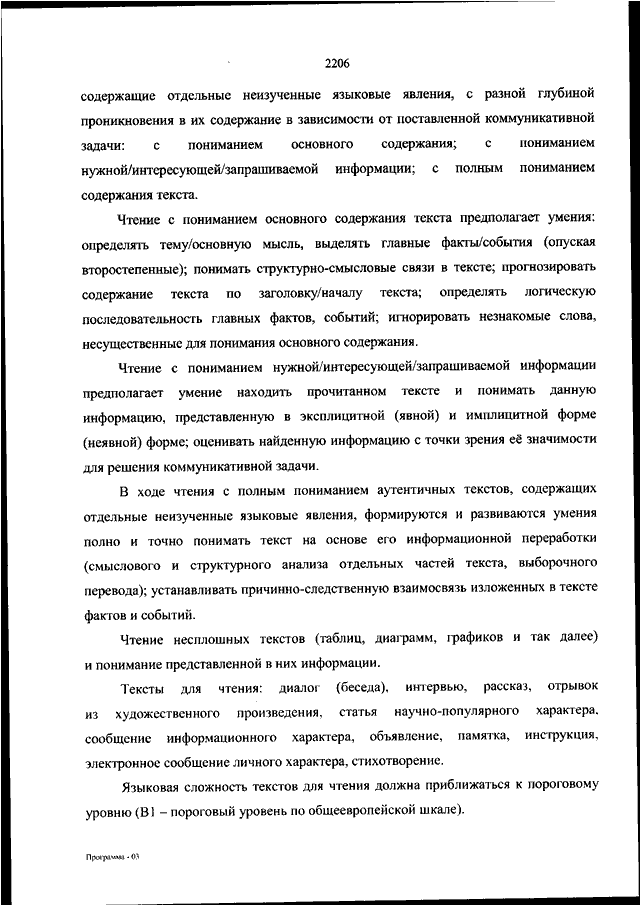 2206

содержащие отдельные неизученные языковые явления, с разной глубиной проникновения в их содержание в зависимости от поставленной коммуникативной задачи: с пониманием основного содержания; с пониманием нужной/интересующей/запрашиваемой информации; с полным пониманием содержания текста.

Чтение с пониманием основного содержания текста предполагает умения: определять тему/основную мысль, выделять главные факты/события (опуская второстепенные); понимать структурно-смысловые связи в тексте; прогнозировать содержание текста по заголовку/началу текста; определять логическую последовательность главных фактов, событий; игнорировать незнакомые слова, несущественные для понимания основного содержания.

Чтение с пониманием нужной/интересующей/запрашиваемой информации предполагает умение находить прочитанном тексте и понимать данную информацию, представленную в эксплицитной (явной) и имплицитной форме (неявной) форме; оценивать найденную информацию с точки зрения её значимости для решения коммуникативной задачи.

В ходе чтения с полным пониманием аутентичных текстов, содержащих отдельные неизученные языковые явления, формируются и развиваются умения полно и точно понимать текст на основе его информационной переработки (смыслового и структурного анализа отдельных частей текста, выборочного перевода); устанавливать причинно-следственную взаимосвязь изложенных в тексте фактов и событий.

Чтение несплошных текстов (таблиц, диаграмм, графиков и так далее) и понимание представленной в них информации.

Тексты для чтения: диалог (беседа), интервью, рассказ, отрывок из художественного произведения, статья научно-популярного характера, сообщение информационного характера, объявление, памятка, инструкция, электронное сообщение личного характера, стихотворение.

Языковая сложность текстов для чтения должна приближаться к пороговому уровню (B1 – пороговый уровень по общеевропейской шкале).

Программа - 03